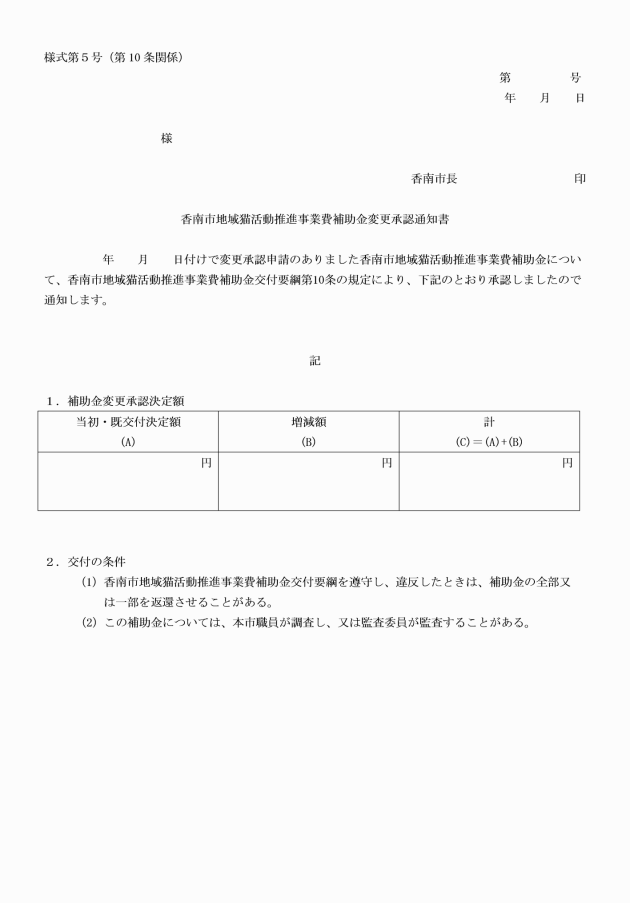 様式第５号（第10条関係）

第　　　号
年　　月　　日

様

香南市長　　　　　　　印

香南市地域猫活動推進事業費補助金変更承認通知書

年　　月　　日付けで変更承認申請のありました香南市地域猫活動推進事業費補助金について、香南市地域猫活動推進事業費補助金交付要綱第10条の規定により、下記のとおり承認しましたので通知します。

記

１．補助金変更承認決定額

| 当初・既交付決定額 (A) | 増減額 (B) | 計 (C)＝(A)＋(B) |
|---|---|---|
| 円 | 円 | 円 |

２．交付の条件
(1) 香南市地域猫活動推進事業費補助金交付要綱を遵守し、違反したときは、補助金の全部又は一部を返還させることがある。
(2) この補助金については、本市職員が調査し、又は監査委員が監査することがある。